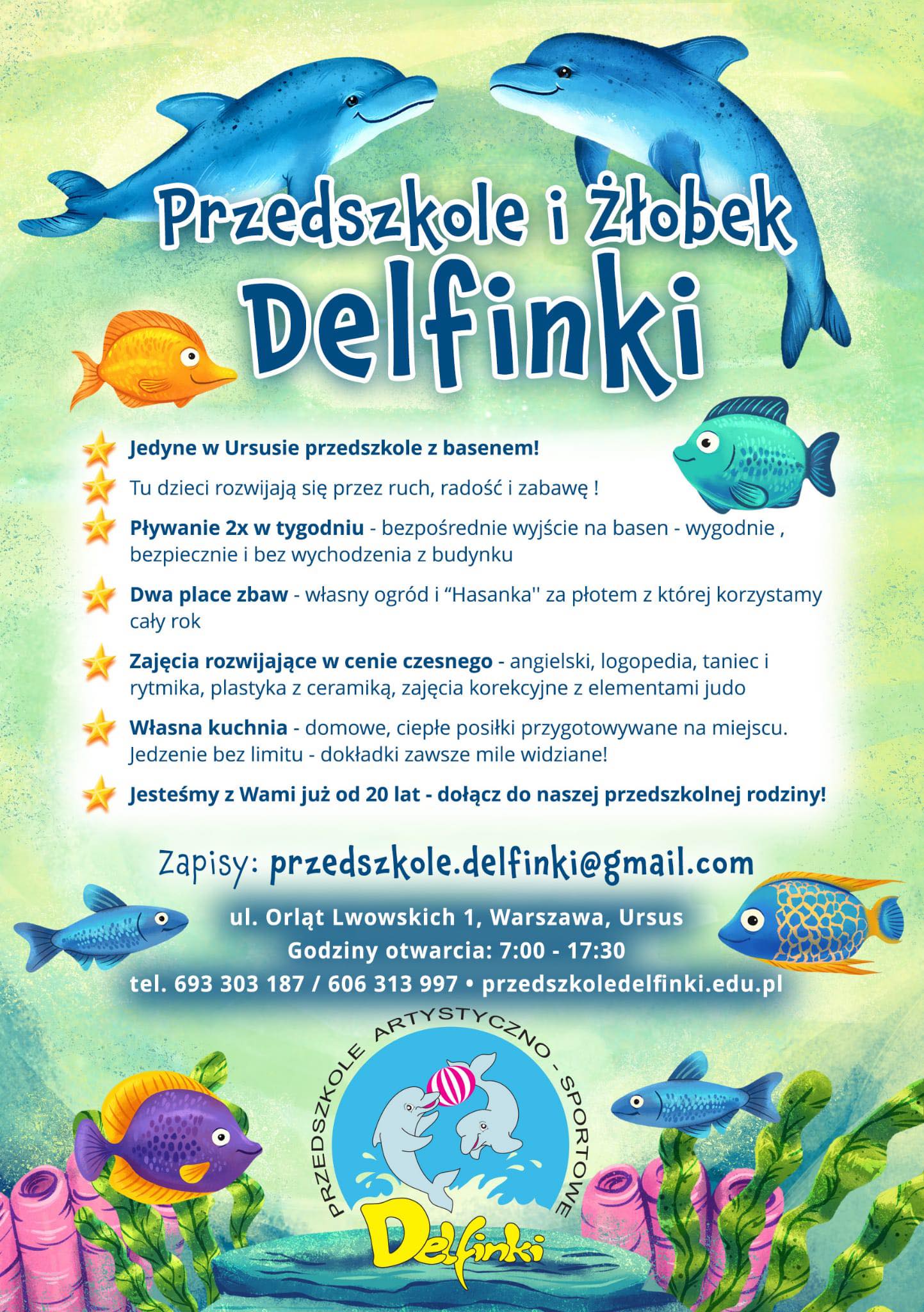 Przedszkole i Żłobek
Delfinki

Jedyne w Ursusie przedszkole z basenem!

Tu dzieci rozwijają się przez ruch, radość i zabawę !

Pływanie 2x w tygodniu - bezpośrednie wyjście na basen - wygodnie , bezpiecznie i bez wychodzenia z budynku

Dwa place zbaw - własny ogród i “Hasanka'' za płotem z której korzystamy cały rok

Zajęcia rozwijające w cenie czesnego - angielski, logopedia, taniec i rytmika, plastyka z ceramiką, zajęcia korekcyjne z elementami judo

Własna kuchnia - domowe, ciepłe posiłki przygotowywane na miejscu. Jedzenie bez limitu - dokładki zawsze mile widziane!

Jesteśmy z Wami już od 20 lat - dołącz do naszej przedszkolnej rodziny!

Zapisy: przedszkole.delfinki@gmail.com

ul. Orląt Lwowskich 1, Warszawa, Ursus
Godziny otwarcia: 7:00 - 17:30
tel. 693 303 187 / 606 313 997 • przedszkoledelfinki.edu.pl

PRZEDSZKOLE ARTYSTYCZNO - SPORTOWE
Delfinki